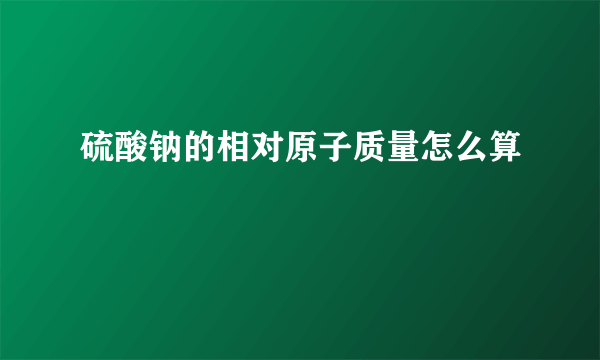 硫酸钠的相对原子质量怎么算